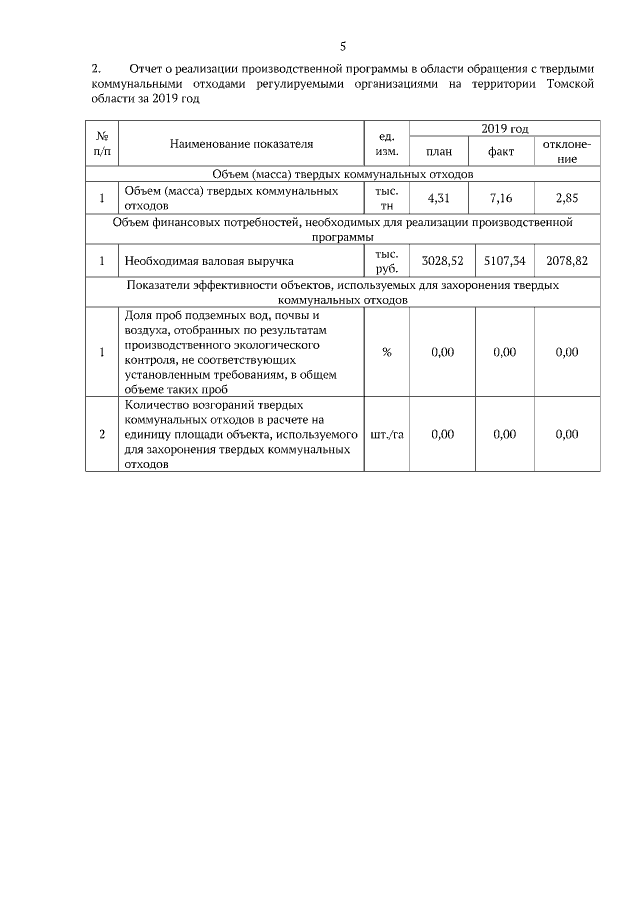 5

2. Отчет о реализации производственной программы в области обращения с твердыми коммунальными отходами регулируемыми организациями на территории Томской области за 2019 год

| № п/п | Наименование показателя | ед. изм. | 2019 год план | 2019 год факт | 2019 год отклонение |
|---|---|---|---|---|---|
| Объем (масса) твердых коммунальных отходов | | | | | |
| 1 | Объем (масса) твердых коммунальных отходов | тыс. тн | 4,31 | 7,16 | 2,85 |
| Объем финансовых потребностей, необходимых для реализации производственной программы | | | | | |
| 1 | Необходимая валовая выручка | тыс. руб. | 3028,52 | 5107,34 | 2078,82 |
| Показатели эффективности объектов, используемых для захоронения твердых коммунальных отходов | | | | | |
| 1 | Доля проб подземных вод, почвы и воздуха, отобранных по результатам производственного экологического контроля, не соответствующих установленным требованиям, в общем объеме таких проб | % | 0,00 | 0,00 | 0,00 |
| 2 | Количество возгораний твердых коммунальных отходов в расчете на единицу площади объекта, используемого для захоронения твердых коммунальных отходов | шт./га | 0,00 | 0,00 | 0,00 |